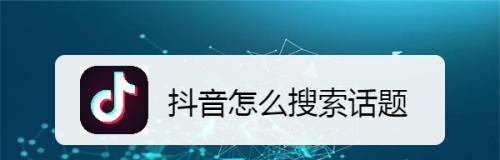 抖音怎么搜索话题